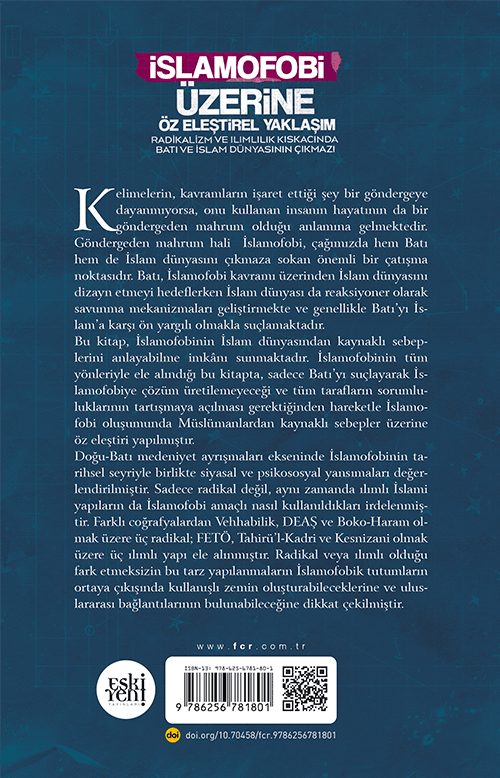 İSLAMOFOBİ ÜZERİNE
ÖZ ELEŞTİREL YAKLAŞIM
RADİKALİZM VE ILIMLILIK KISKACINDA BATI VE İSLAM DÜNYASININ ÇIKMAZI

Kelimelerin, kavramların işaret ettiği şey bir göndergeye dayanmıyorsa, onu kullanan insanın hayatının da bir göndergeden mahrum olduğu anlamına gelmektedir. Göndergeden mahrum hali İslamofobi, çağımızda hem Batı hem de İslam dünyasını çıkmaza sokan önemli bir çatışma noktasıdır. Batı, İslamofobi kavramı üzerinden İslam dünyasını dizayn etmeyi hedeflerken İslam dünyası da reaksiyoner olarak savunma mekanizmaları geliştirmekte ve genellikle Batı'yı İslam'a karşı ön yargılı olmakla suçlamaktadır.

Bu kitap, İslamofobinin İslam dünyasından kaynaklı sebeplerini anlayabilme imkânı sunmaktadır. İslamofobinin tüm yönleriyle ele alındığı bu kitapta, sadece Batı'yı suçlayarak İslamofobiye çözüm üretilemeyeceği ve tüm tarafların sorumluluklarının tartışmaya açılması gerektiğinden hareketle İslamofobi oluşumunda Müslümanlardan kaynaklı sebepler üzerine öz eleştiri yapılmıştır.

Doğu-Batı medeniyet ayrışmaları ekseninde İslamofobinin tarihsel seyriyle birlikte siyasal ve psikososyal yansımaları değerlendirilmiştir. Sadece radikal değil, aynı zamanda ılımlı İslami yapıların da İslamofobi amaçlı nasıl kullanıldıkları irdelenmiştir. Farklı coğrafyalardan Vehhabilik, DEAŞ ve Boko-Haram olmak üzere üç radikal; FETÖ, Tahirü'l-Kadri ve Kesnizani olmak üzere üç ılımlı yapı ele alınmıştır. Radikal veya ılımlı olduğu fark etmeksizin bu tarz yapılanmaların İslamofobik tutumların ortaya çıkışında kullanışlı zemin oluşturabileceklerine ve uluslararası bağlantılarının bulunabileceğine dikkat çekilmiştir.

www.fcr.com.tr

eski yeni YAYINLARI

ISBN-13: 978-625-6781-80-1
9 786256 781801

doi doi.org/10.70458/fcr.9786256781801